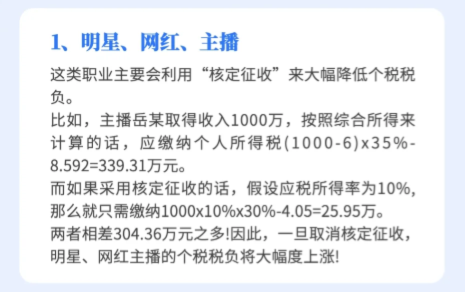 1、明星、网红、主播

这类职业主要会利用“核定征收”来大幅降低个税税负。
比如，主播岳某取得收入1000万，按照综合所得来计算的话，应缴纳个人所得税(1000-6)x35%-8.592=339.31万元。
而如果采用核定征收的话，假设应税所得率为10%，那么就只需缴纳1000x10%x30%-4.05=25.95万。
两者相差304.36万元之多!因此，一旦取消核定征收，明星、网红主播的个税税负将大幅度上涨!